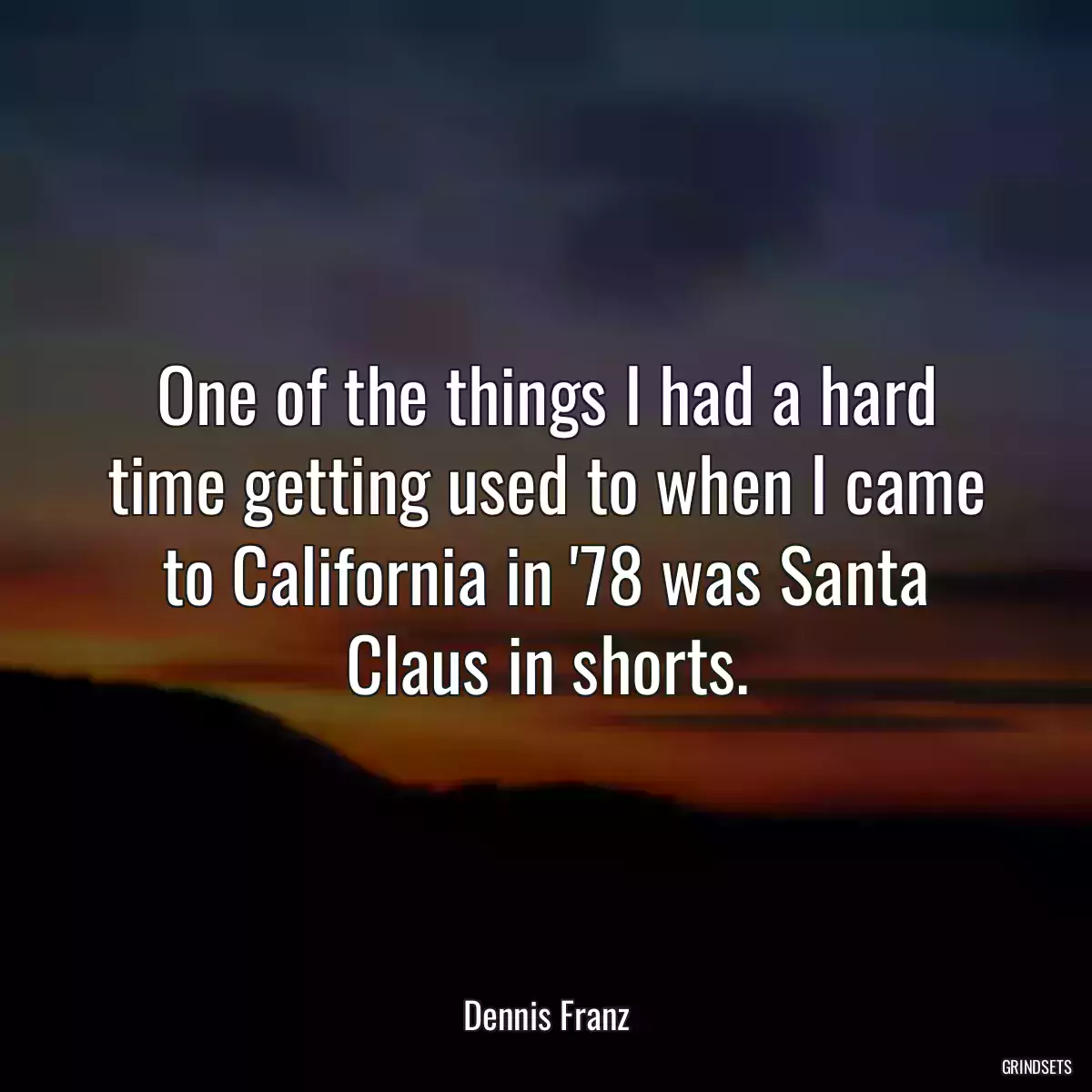 One of the things I had a hard time getting used to when I came to California in '78 was Santa Claus in shorts.

Dennis Franz

GRINDSETS